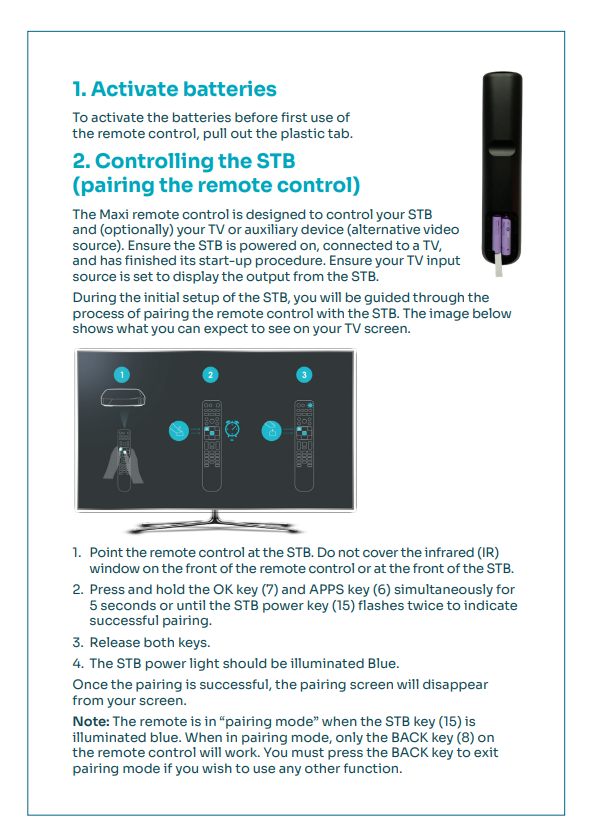 1. Activate batteries

To activate the batteries before first use of the remote control, pull out the plastic tab.

2. Controlling the STB (pairing the remote control)

The Maxi remote control is designed to control your STB and (optionally) your TV or auxiliary device (alternative video source). Ensure the STB is powered on, connected to a TV, and has finished its start-up procedure. Ensure your TV input source is set to display the output from the STB.

During the initial setup of the STB, you will be guided through the process of pairing the remote control with the STB. The image below shows what you can expect to see on your TV screen.

1 2 3

1. Point the remote control at the STB. Do not cover the infrared (IR) window on the front of the remote control or at the front of the STB.
2. Press and hold the OK key (7) and APPS key (6) simultaneously for 5 seconds or until the STB power key (15) flashes twice to indicate successful pairing.
3. Release both keys.
4. The STB power light should be illuminated Blue.

Once the pairing is successful, the pairing screen will disappear from your screen.

Note: The remote is in “pairing mode” when the STB key (15) is illuminated blue. When in pairing mode, only the BACK key (8) on the remote control will work. You must press the BACK key to exit pairing mode if you wish to use any other function.